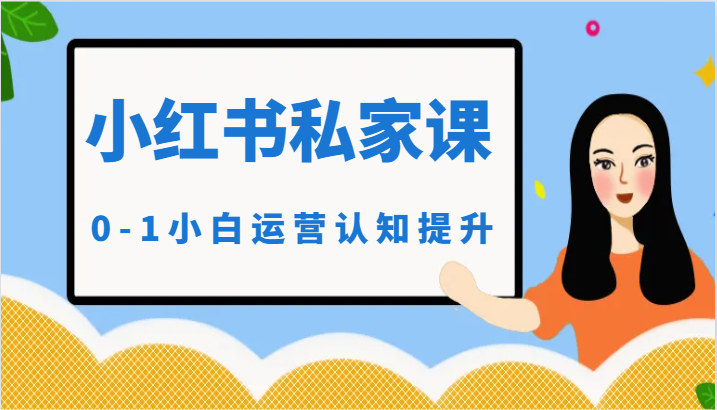 小红书私家课

0-1小白运营认知提升